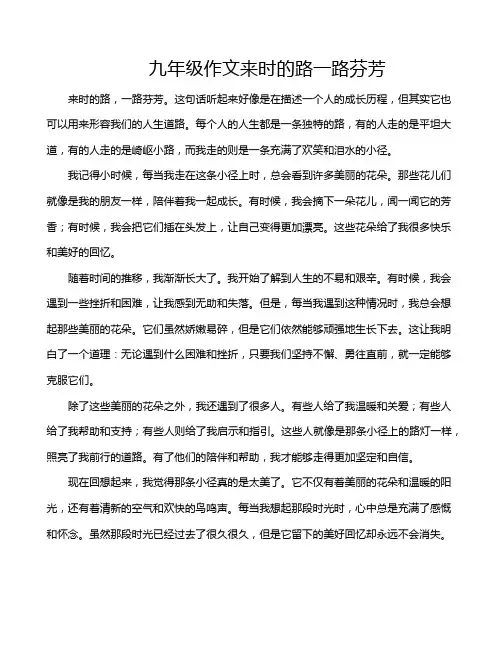 九年级作文来时的路一路芬芳

来时的路，一路芬芳。这句话听起来好像是在描述一个人的成长历程，但其实它也可以用来形容我们的人生道路。每个人的人生都是一条独特的路，有的人走的是平坦大道，有的人走的是崎岖小路，而我走的则是一条充满了欢笑和泪水的小径。

我记得小时候，每当我走在这条小径上时，总会看到许多美丽的花朵。那些花儿们就像是我的朋友一样，陪伴着我一起成长。有时候，我会摘下一朵花儿，闻一闻它的芳香；有时候，我会把它们插在头发上，让自己变得更加漂亮。这些花朵给了我很多快乐和美好的回忆。

随着时间的推移，我渐渐长大了。我开始了解到人生的不易和艰辛。有时候，我会遇到一些挫折和困难，让我感到无助和失落。但是，每当我遇到这种情况时，我总会想起那些美丽的花朵。它们虽然娇嫩易碎，但是它们依然能够顽强地生长下去。这让我明白了一个道理：无论遇到什么困难和挫折，只要我们坚持不懈、勇往直前，就一定能够克服它们。

除了这些美丽的花朵之外，我还遇到了很多人。有些人给了我温暖和关爱；有些人给了我帮助和支持；有些人则给了我启示和指引。这些人就像是那条小径上的路灯一样，照亮了我前行的道路。有了他们的陪伴和帮助，我才能够走得更加坚定和自信。

现在回想起来，我觉得那条小径真的是太美了。它不仅有着美丽的花朵和温暖的阳光，还有着清新的空气和欢快的鸟鸣声。每当我想起那段时光时，心中总是充满了感慨和怀念。虽然那段时光已经过去了很久很久，但是它留下的美好回忆却永远不会消失。